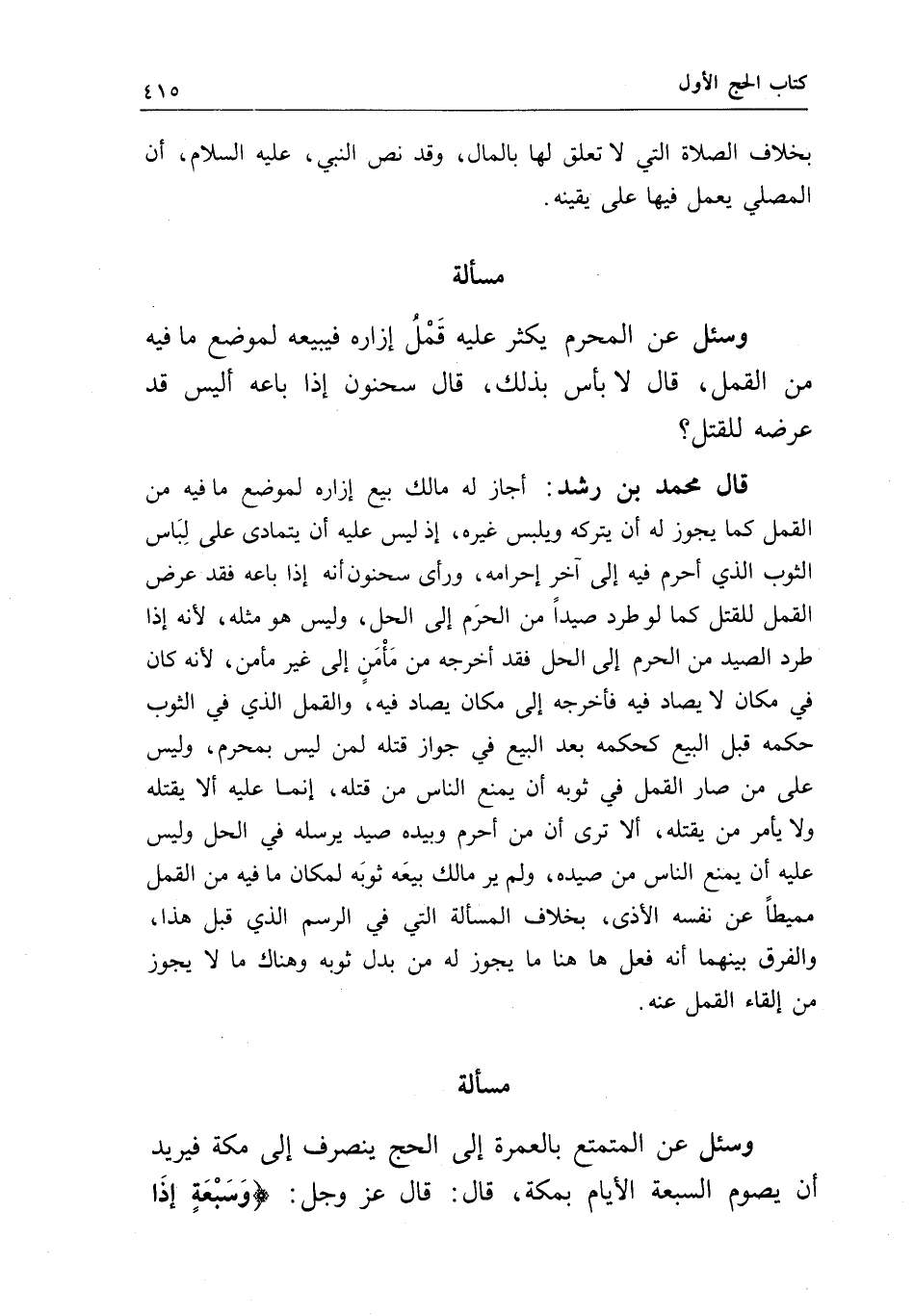 كتاب الحج الأول ٤١٥

بخلاف الصلاة التي لا تعلق لها بالمال، وقد نص النبي، عليه السلام، أن المصلي يعمل فيها على يقينه.

مسألة

وسئل عن المحرم يكثر عليه قَمْلُ إزاره فيبيعه لموضع ما فيه من القمل، قال لا بأس بذلك، قال سحنون إذا باعه أليس قد عرضه للقتل؟

قال محمد بن رشد: أجاز له مالك بيع إزاره لموضع ما فيه من القمل كما يجوز له أن يتركه ويلبس غيره، إذ ليس عليه أن يتمادى على لِبَاس الثوب الذي أحرم فيه إلى آخر إحرامه، ورأى سحنون أنه إذا باعه فقد عرض القمل للقتل كما لو طرد صيداً من الحرَم إلى الحل، وليس هو مثله، لأنه إذا طرد الصيد من الحرم إلى الحل فقد أخرجه من مَأْمَنٍ إلى غير مأمن، لأنه كان في مكان لا يصاد فيه فأخرجه إلى مكان يصاد فيه، والقمل الذي في الثوب حكمه قبل البيع كحكمه بعد البيع في جواز قتله لمن ليس بمحرم، وليس على من صار القمل في ثوبه أن يمنع الناس من قتله، إنما عليه ألا يقتله ولا يأمر من يقتله، ألا ترى أن من أحرم وبيده صيد يرسله في الحل وليس عليه أن يمنع الناس من صيده، ولم ير مالك بيعَه ثوبَه لمكان ما فيه من القمل مميطاً عن نفسه الأذى، بخلاف المسألة التي في الرسم الذي قبل هذا، والفرق بينهما أنه فعل ها هنا ما يجوز له من بدل ثوبه وهناك ما لا يجوز من إلقاء القمل عنه.

مسألة

وسئل عن المتمتع بالعمرة إلى الحج ينصرف إلى مكة فيريد أن يصوم السبعة الأيام بمكة، قال: قال عز وجل: ﴿وَسَبْعَةٍ إِذَا